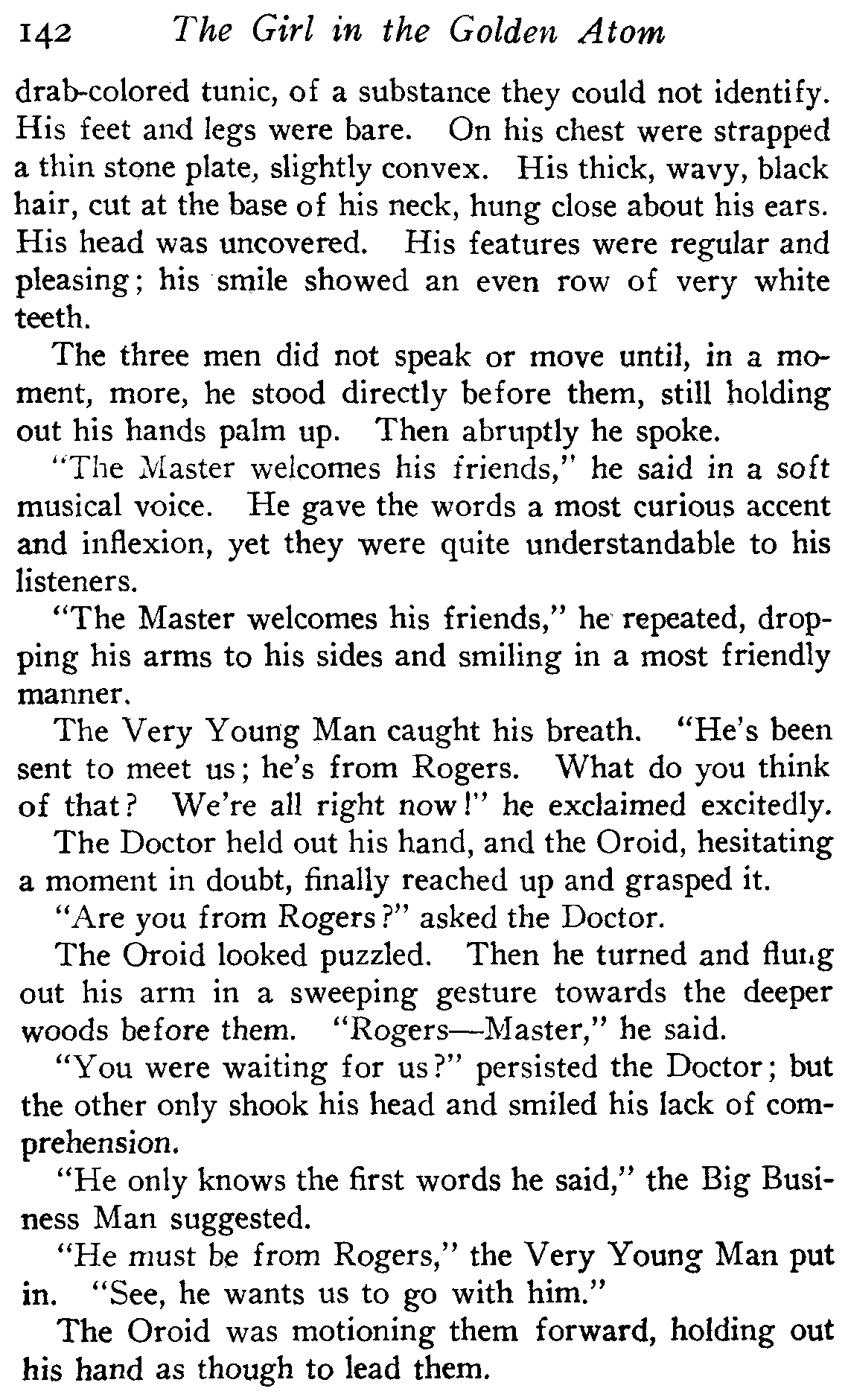 142 The Girl in the Golden Atom

drab-colored tunic, of a substance they could not identify. His feet and legs were bare. On his chest were strapped a thin stone plate, slightly convex. His thick, wavy, black hair, cut at the base of his neck, hung close about his ears. His head was uncovered. His features were regular and pleasing; his smile showed an even row of very white teeth.

The three men did not speak or move until, in a moment, more, he stood directly before them, still holding out his hands palm up. Then abruptly he spoke.

"The Master welcomes his friends," he said in a soft musical voice. He gave the words a most curious accent and inflexion, yet they were quite understandable to his listeners.

"The Master welcomes his friends," he repeated, dropping his arms to his sides and smiling in a most friendly manner.

The Very Young Man caught his breath. "He's been sent to meet us; he's from Rogers. What do you think of that? We're all right now!" he exclaimed excitedly.

The Doctor held out his hand, and the Oroid, hesitating a moment in doubt, finally reached up and grasped it.

"Are you from Rogers?" asked the Doctor.

The Oroid looked puzzled. Then he turned and flung out his arm in a sweeping gesture towards the deeper woods before them. "Rogers—Master," he said.

"You were waiting for us?" persisted the Doctor; but the other only shook his head and smiled his lack of comprehension.

"He only knows the first words he said," the Big Business Man suggested.

"He must be from Rogers," the Very Young Man put in. "See, he wants us to go with him."

The Oroid was motioning them forward, holding out his hand as though to lead them.